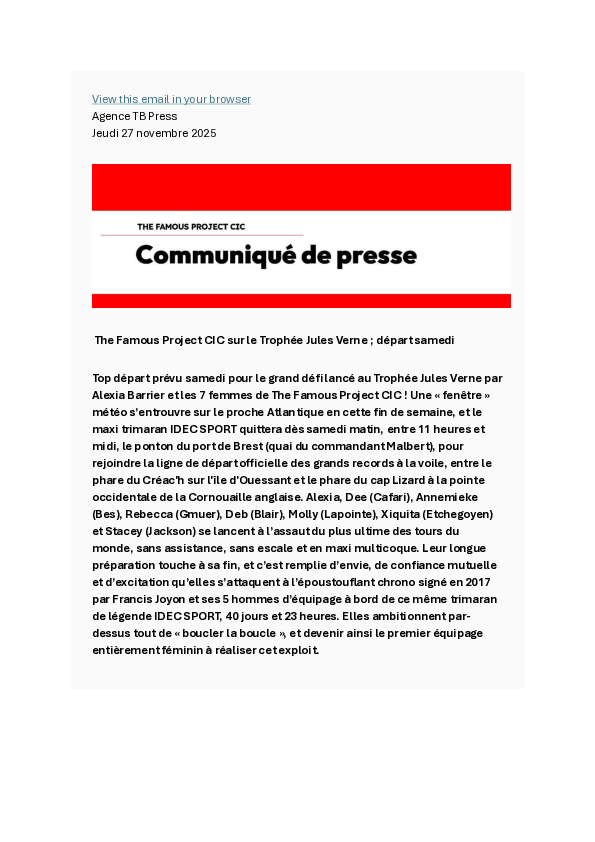 View this email in your browser
Agence TB Press
Jeudi 27 novembre 2025

THE FAMOUS PROJECT CIC
Communiqué de presse

The Famous Project CIC sur le Trophée Jules Verne ; départ samedi

Top départ prévu samedi pour le grand défi lancé au Trophée Jules Verne par Alexia Barrier et les 7 femmes de The Famous Project CIC ! Une « fenêtre » météo s'entrouvre sur le proche Atlantique en cette fin de semaine, et le maxi trimaran IDEC SPORT quittera dès samedi matin, entre 11 heures et midi, le ponton du port de Brest (quai du commandant Malbert), pour rejoindre la ligne de départ officielle des grands records à la voile, entre le phare du Créac'h sur l'île d'Ouessant et le phare du cap Lizard à la pointe occidentale de la Cornouaille anglaise. Alexia, Dee (Cafari), Annemieke (Bes), Rebecca (Gmuer), Deb (Blair), Molly (Lapointe), Xiquita (Etchegoyen) et Stacey (Jackson) se lancent à l'assaut du plus ultime des tours du monde, sans assistance, sans escale et en maxi multicoque. Leur longue préparation touche à sa fin, et c'est remplie d'envie, de confiance mutuelle et d'excitation qu'elles s'attaquent à l'époustouflant chrono signé en 2017 par Francis Joyon et ses 5 hommes d'équipage à bord de ce même trimaran de légende IDEC SPORT, 40 jours et 23 heures. Elles ambitionnent par-dessus tout de « boucler la boucle », et devenir ainsi le premier équipage entièrement féminin à réaliser cet exploit.